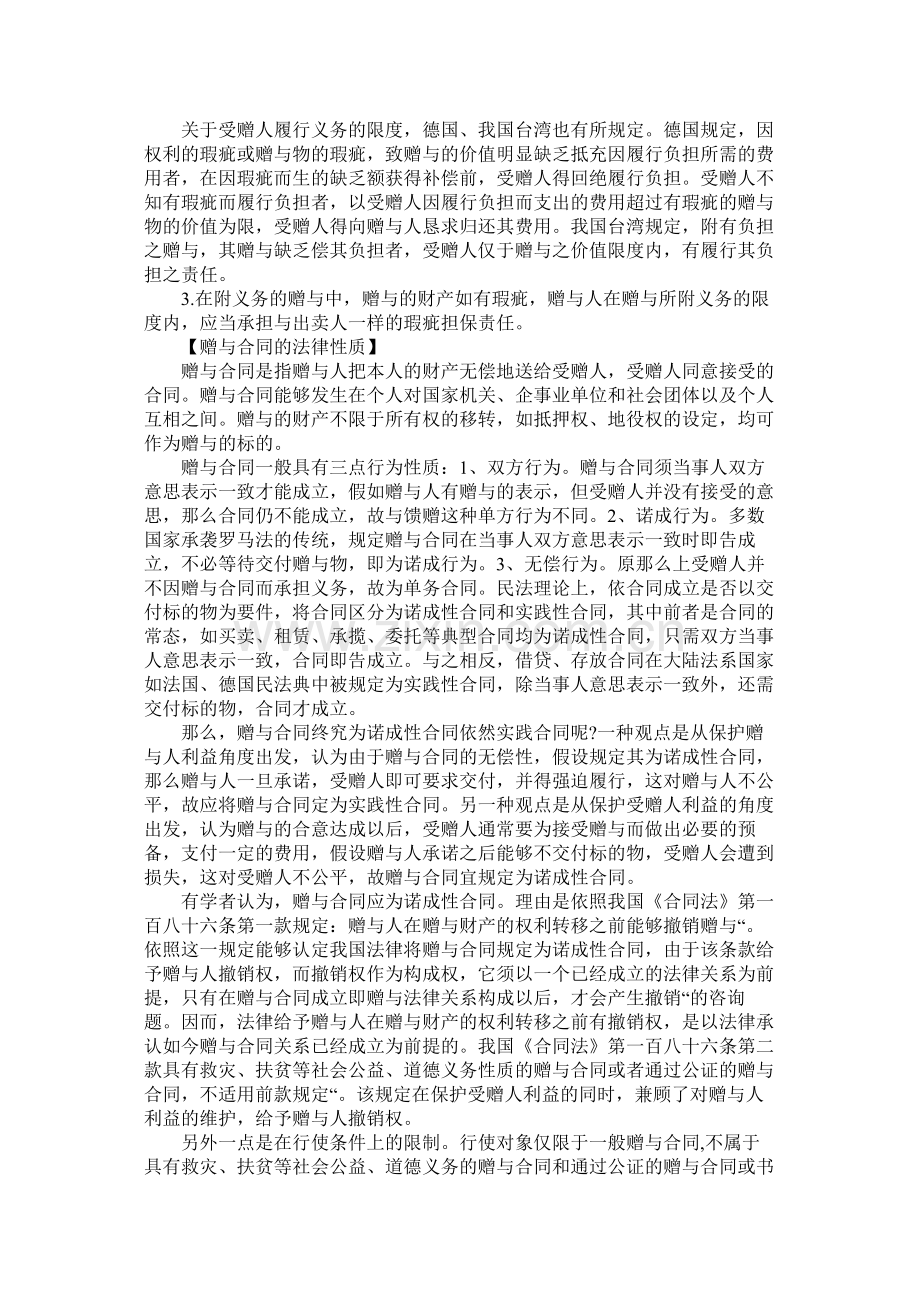 关于受赠人履行义务的限度，德国、我国台湾也有所规定。德国规定，因权利的瑕疵或赠与物的瑕疵，致赠与的价值明显缺乏抵充因履行负担所需的费用者，在因瑕疵而生的缺乏额获得补偿前，受赠人得回绝履行负担。受赠人不知有瑕疵而履行负担者，以受赠人因履行负担而支出的费用超过有瑕疵的赠与物的价值为限，受赠人得向赠与人恳求归还其费用。我国台湾规定，附有负担之赠与，其赠与缺乏偿其负担者，受赠人仅于赠与之价值限度内，有履行其负担之责任。

3.在附义务的赠与中，赠与的财产如有瑕疵，赠与人在赠与所附义务的限度内，应当承担与出卖人一样的瑕疵担保责任。

【赠与合同的法律性质】

赠与合同是指赠与人把本人的财产无偿地送给受赠人，受赠人同意接受的合同。赠与合同能够发生在个人对国家机关、企事业单位和社会团体以及个人互相之间。赠与的财产不限于所有权的移转，如抵押权、地役权的设定，均可作为赠与的标的。

赠与合同一般具有三点行为性质：1、双方行为。赠与合同须当事人双方意思表示一致才能成立，假如赠与人有赠与的表示，但受赠人并没有接受的意思，那么合同仍不能成立，故与馈赠这种单方行为不同。2、诺成行为。多数国家承袭罗马法的传统，规定赠与合同在当事人双方意思表示一致时即告成立，不必等待交付赠与物，即为诺成行为。3、无偿行为。原那么上受赠人并不因赠与合同而承担义务，故为单务合同。民法理论上，依合同成立是否以交付标的物为要件，将合同区分为诺成性合同和实践性合同，其中前者是合同的常态，如买卖、租赁、承揽、委托等典型合同均为诺成性合同，只需双方当事人意思表示一致，合同即告成立。与之相反，借贷、存放合同在大陆法系国家如法国、德国民法典中被规定为实践性合同，除当事人意思表示一致外，还需交付标的物，合同才成立。

那么，赠与合同终究为诺成性合同依然实践合同呢?一种观点是从保护赠与人利益角度出发，认为由于赠与合同的无偿性，假设规定其为诺成性合同，那么赠与人一旦承诺，受赠人即可要求交付，并得强迫履行，这对赠与人不公平，故应将赠与合同定为实践性合同。另一种观点是从保护受赠人利益的角度出发，认为赠与的合意达成以后，受赠人通常要为接受赠与而做出必要的预备，支付一定的费用，假设赠与人承诺之后能够不交付标的物，受赠人会遭到损失，这对受赠人不公平，故赠与合同宜规定为诺成性合同。

有学者认为，赠与合同应为诺成性合同。理由是依照我国《合同法》第一百八十六条第一款规定：赠与人在赠与财产的权利转移之前能够撤销赠与“。依照这一规定能够认定我国法律将赠与合同规定为诺成性合同，由于该条款给予赠与人撤销权，而撤销权作为构成权，它须以一个已经成立的法律关系为前提，只有在赠与合同成立即赠与法律关系构成以后，才会产生撤销“的咨询题。因而，法律给予赠与人在赠与财产的权利转移之前有撤销权，是以法律承认如今赠与合同关系已经成立为前提的。我国《合同法》第一百八十六条第二款具有救灾、扶贫等社会公益、道德义务性质的赠与合同或者通过公证的赠与合同，不适用前款规定“。该规定在保护受赠人利益的同时，兼顾了对赠与人利益的维护，给予赠与人撤销权。

另外一点是在行使条件上的限制。行使对象仅限于一般赠与合同,不属于具有救灾、扶贫等社会公益、道德义务的赠与合同和通过公证的赠与合同或书